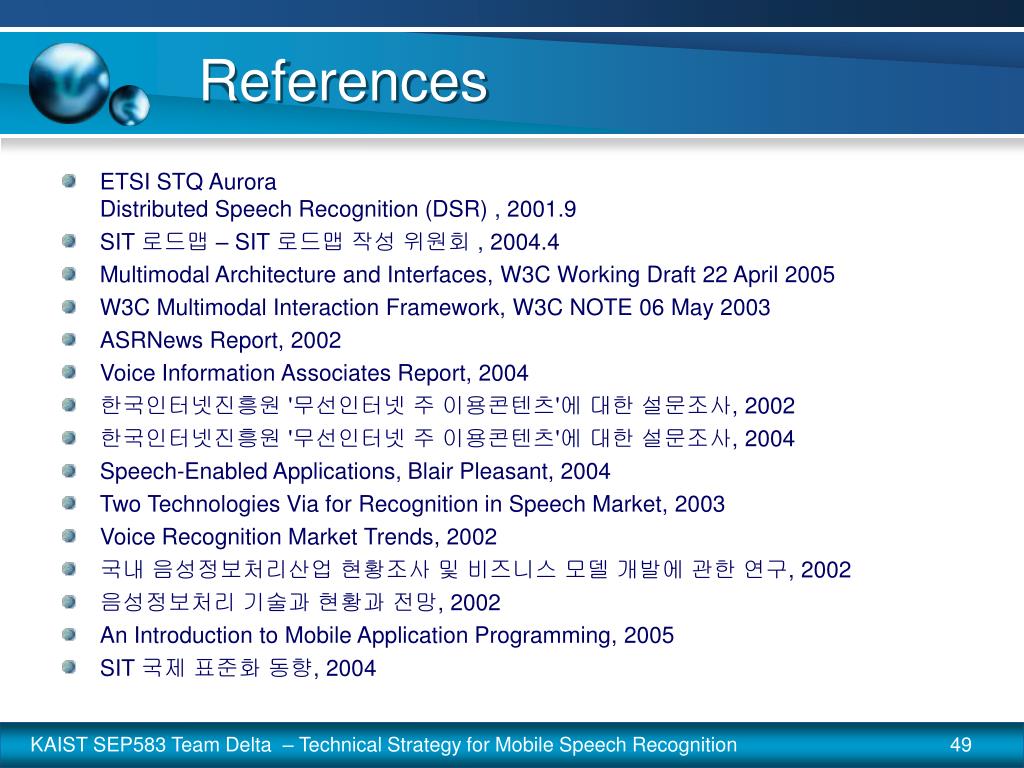 References

ETSI STQ Aurora
Distributed Speech Recognition (DSR) , 2001.9

SIT 로드맵 – SIT 로드맵 작성 위원회 , 2004.4

Multimodal Architecture and Interfaces, W3C Working Draft 22 April 2005

W3C Multimodal Interaction Framework, W3C NOTE 06 May 2003

ASRNews Report, 2002

Voice Information Associates Report, 2004

한국인터넷진흥원 '무선인터넷 주 이용콘텐츠'에 대한 설문조사, 2002

한국인터넷진흥원 '무선인터넷 주 이용콘텐츠'에 대한 설문조사, 2004

Speech-Enabled Applications, Blair Pleasant, 2004

Two Technologies Via for Recognition in Speech Market, 2003

Voice Recognition Market Trends, 2002

국내 음성정보처리산업 현황조사 및 비즈니스 모델 개발에 관한 연구, 2002

음성정보처리 기술과 현황과 전망, 2002

An Introduction to Mobile Application Programming, 2005

SIT 국제 표준화 동향, 2004

KAIST SEP583 Team Delta – Technical Strategy for Mobile Speech Recognition

49